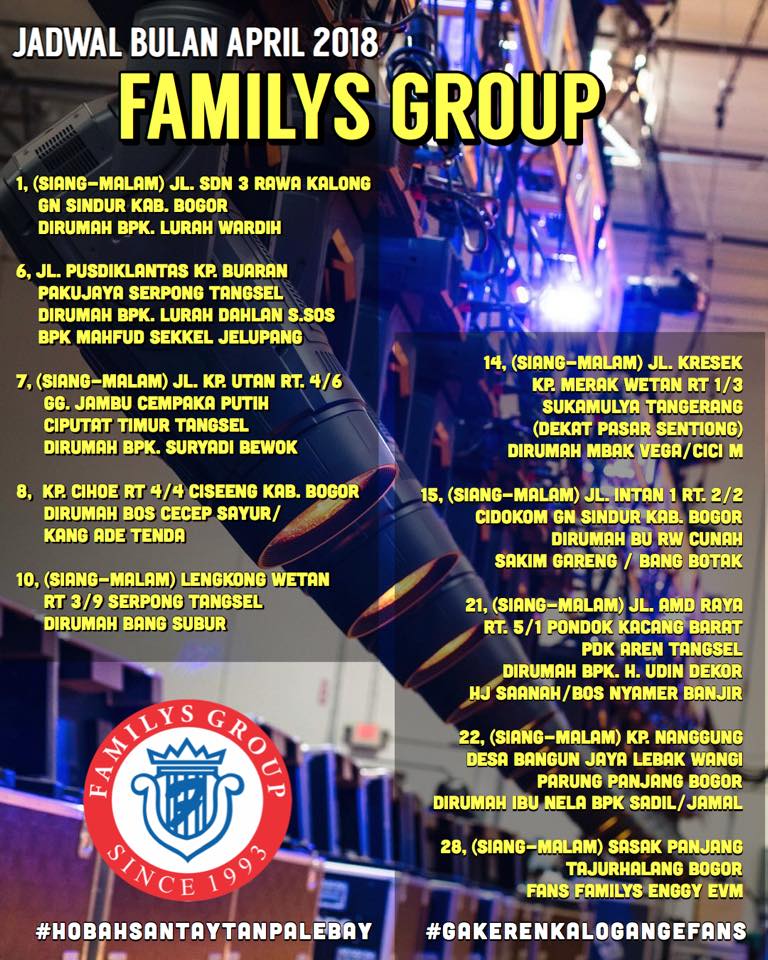 JADWAL BULAN APRIL 2018
FAMILYS GROUP

1, (SIANG-MALAM) JL. SDN 3 RAWA KALONG GN SINDUR KAB. BOGOR DIRUMAH BPK. LURAH WARDIH

6, JL. PUSDIKLANTAS KP. BUARAN PAKUJAYA SERPONG TANGSEL DIRUMAH BPK. LURAH DAHLAN S.SOS BPK MAHFUD SEKKEL JELUPANG

7, (SIANG-MALAM) JL. KP. UTAN RT. 4/6 GG. JAMBU CEMPAKA PUTIH CIPUTAT TIMUR TANGSEL DIRUMAH BPK. SURYADI BEWOK

8, KP. CIHOE RT 4/4 CISEENG KAB. BOGOR DIRUMAH BOS CECEP SAYUR/ KANG ADE TENDA

10, (SIANG-MALAM) LENGKONG WETAN RT 3/9 SERPONG TANGSEL DIRUMAH BANG SUBUR

14, (SIANG-MALAM) JL. KRESEK KP. MERAK WETAN RT 1/3 SUKAMULYA TANGERANG (DEKAT PASAR SENTIONG) DIRUMAH MBAK VEGA/CICI M

15, (SIANG-MALAM) JL. INTAN 1 RT. 2/2 CIDOKOM GN SINDUR KAB. BOGOR DIRUMAH BU RW CUNAH SAKIM GARENG / BANG BOTAK

21, (SIANG-MALAM) JL. AMD RAYA RT. 5/1 PONDOK KACANG BARAT PDK AREN TANGSEL DIRUMAH BPK. H. UDIN DEKOR HJ SAANAH/BOS NYAMER BANJIR

22, (SIANG-MALAM) KP. NANGGUNG DESA BANGUN JAYA LEBAK WANGI PARUNG PANJANG BOGOR DIRUMAH IBU NELA BPK SADIL/JAMAL

28, (SIANG-MALAM) SASAK PANJANG TAJURHALANG BOGOR FANS FAMILYS ENGGY EVM

FAMILYS GROUP SINCE 1993

#HOBAHSANTAYTANPALEBAY #GAKERENKALOGANGEFANS